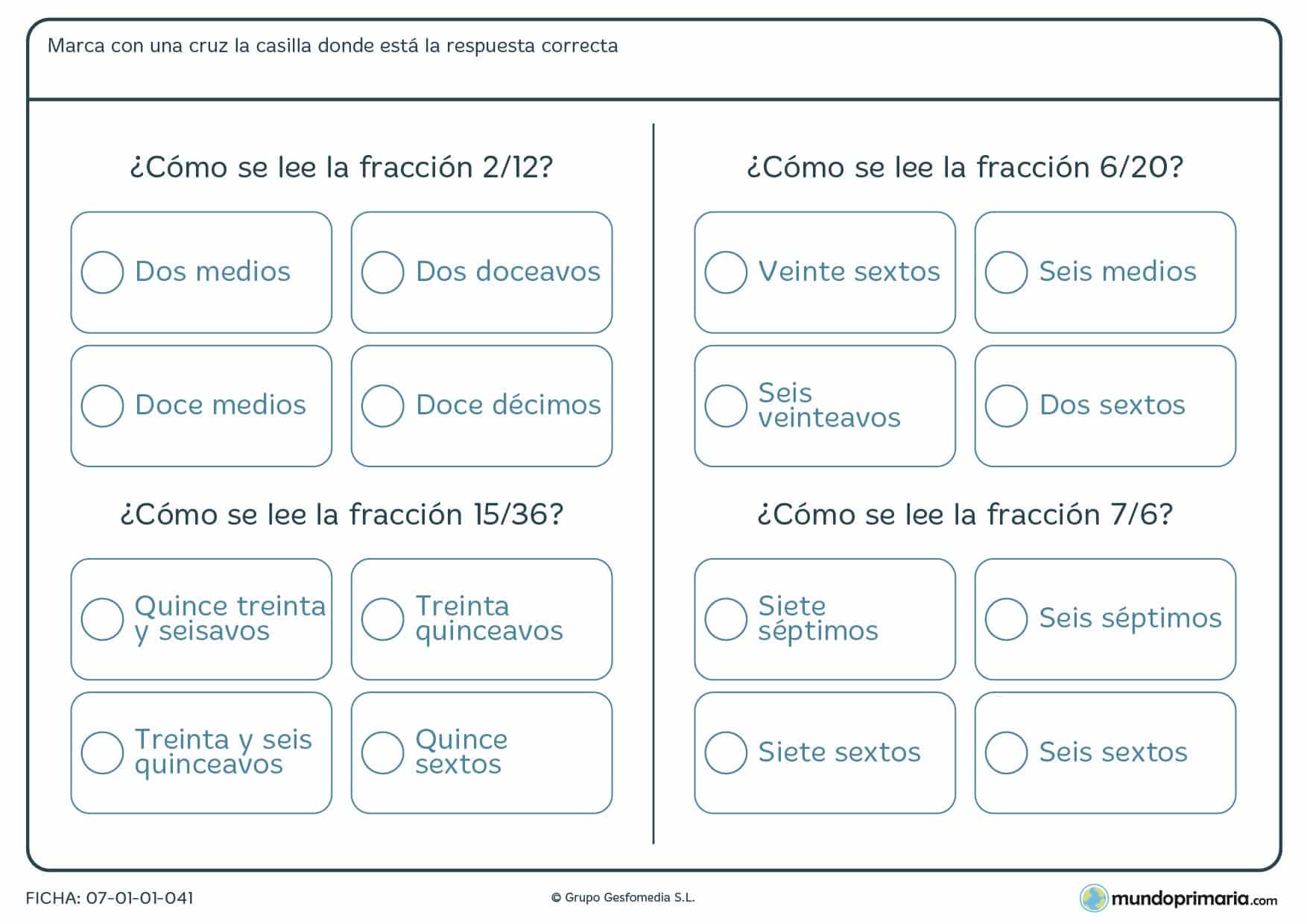 Marca con una cruz la casilla donde está la respuesta correcta

¿Cómo se lee la fracción 2/12?

Dos medios

Dos doceavos

Doce medios

Doce décimos

¿Cómo se lee la fracción 15/36?

Quince treinta y seisavos

Treinta quinceavos

Treinta y seis quinceavos

Quince sextos

¿Cómo se lee la fracción 6/20?

Veinte sextos

Seis medios

Seis veinteavos

Dos sextos

¿Cómo se lee la fracción 7/6?

Siete séptimos

Seis séptimos

Siete sextos

Seis sextos

FICHA: 07-01-01-041

© Grupo Gesfomedia S.L.

mundoprimaria.com